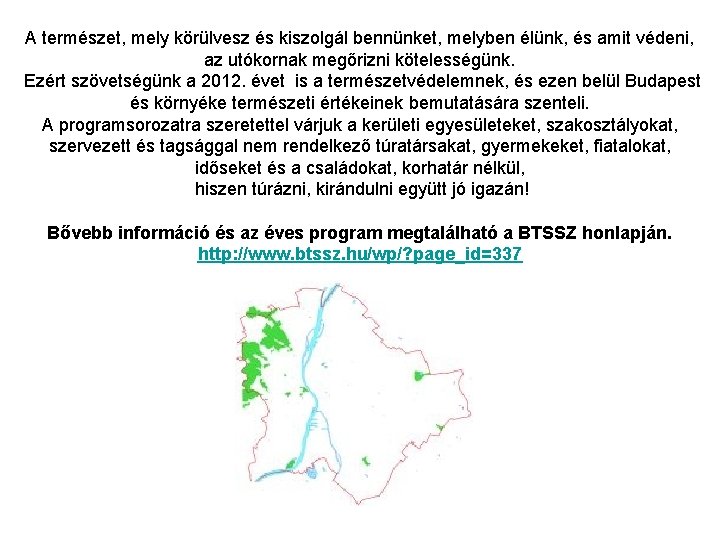 A természet, mely körülvesz és kiszolgál bennünket, melyben élünk, és amit védeni, az utókornak megőrizni kötelességünk.
Ezért szövetségünk a 2012. évet is a természetvédelemnek, és ezen belül Budapest és környéke természeti értékeinek bemutatására szenteli.
A programsorozatra szeretettel várjuk a kerületi egyesületeket, szakosztályokat, szervezett és tagsággal nem rendelkező túratársakat, gyermekeket, fiatalokat, időseket és a családokat, korhatár nélkül, hiszen túrázni, kirándulni együtt jó igazán!

Bővebb információ és az éves program megtalálható a BTSSZ honlapján.
http://www.btssz.hu/wp/?page_id=337